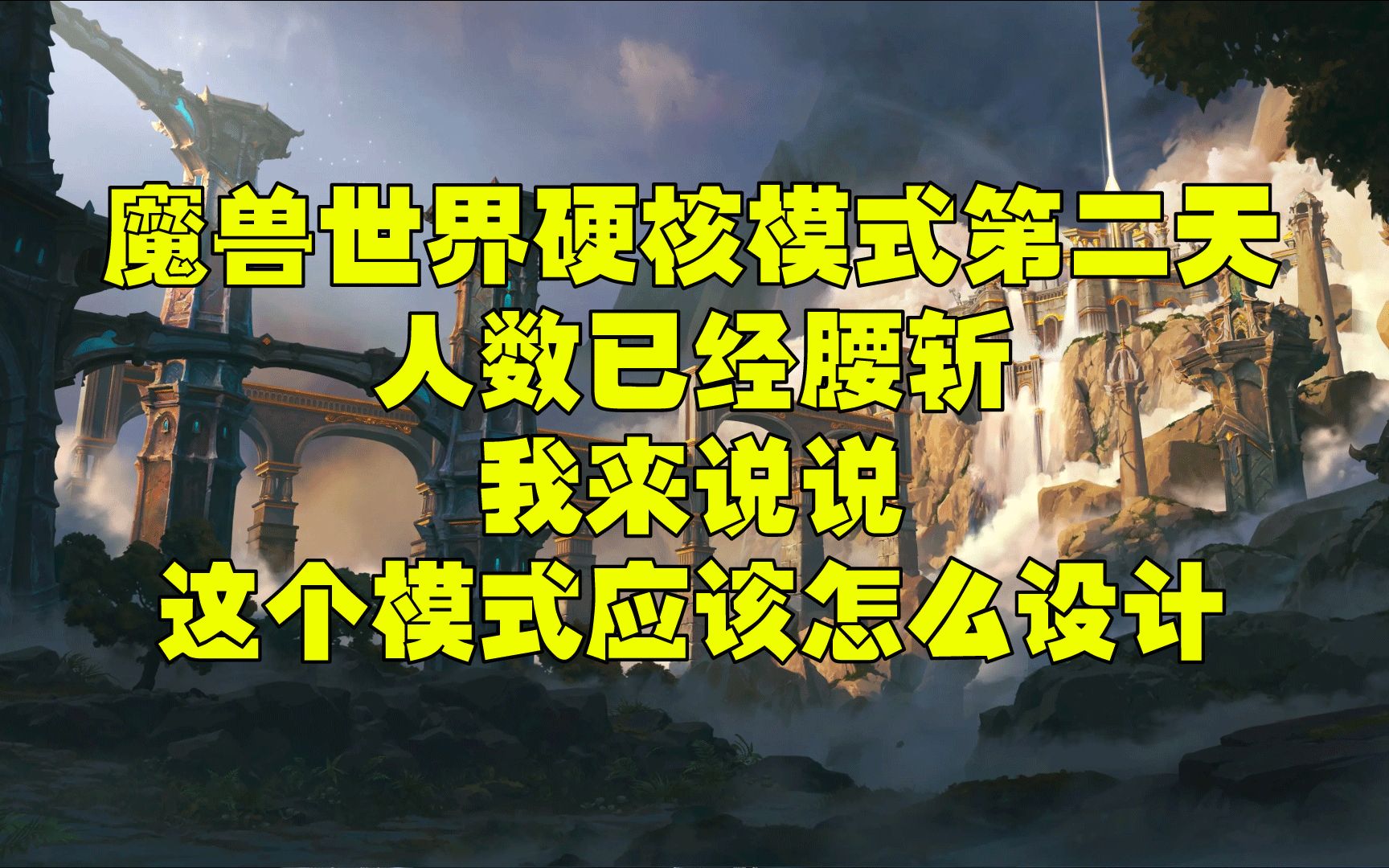 魔兽世界硬核模式第二天
人数已经腰斩
我来说说
这个模式应该怎么设计